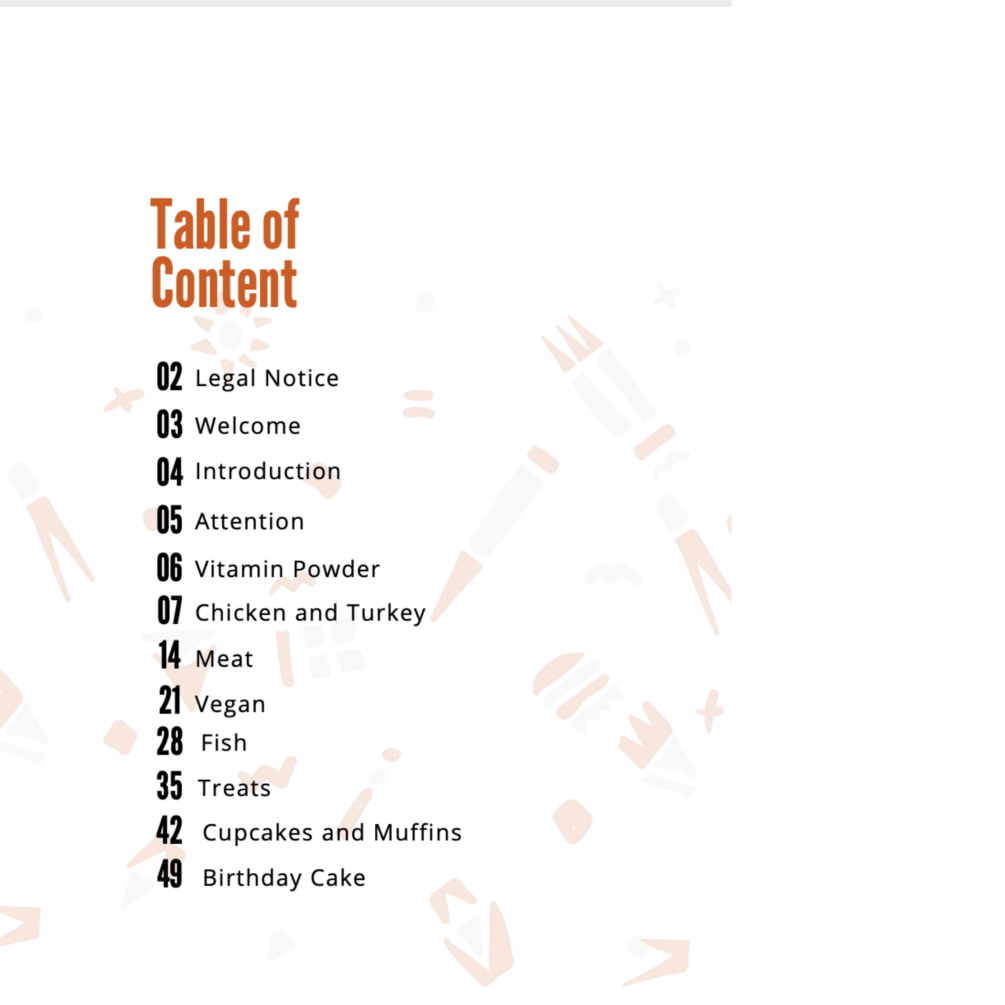 Table of Content

02 Legal Notice
03 Welcome
04 Introduction
05 Attention
06 Vitamin Powder
07 Chicken and Turkey
14 Meat
21 Vegan
28 Fish
35 Treats
42 Cupcakes and Muffins
49 Birthday Cake